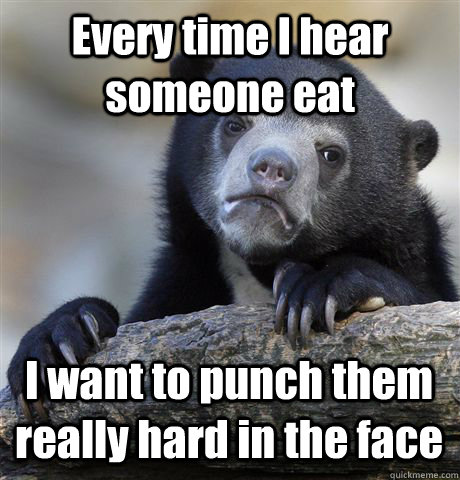 Every time I hear someone eat

I want to punch them really hard in the face

quickmeme.com